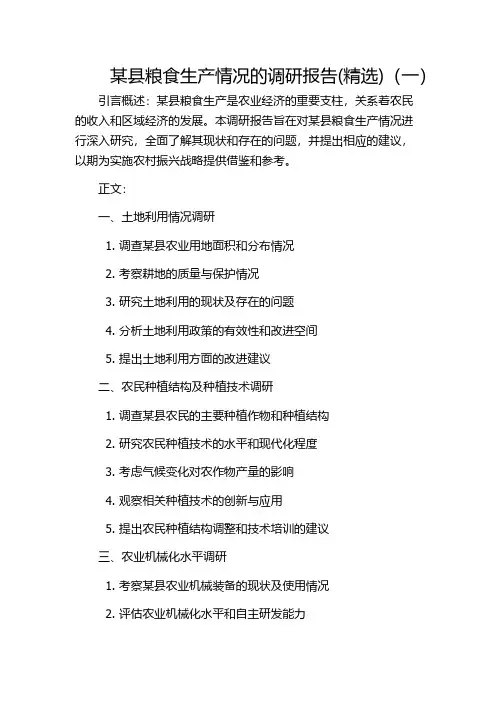 某县粮食生产情况的调研报告(精选)（一）

引言概述：某县粮食生产是农业经济的重要支柱，关系着农民的收入和区域经济的发展。本调研报告旨在对某县粮食生产情况进行深入研究，全面了解其现状和存在的问题，并提出相应的建议，以期为实施农村振兴战略提供借鉴和参考。

正文：

一、土地利用情况调研

1. 调查某县农业用地面积和分布情况

2. 考察耕地的质量与保护情况

3. 研究土地利用的现状及存在的问题

4. 分析土地利用政策的有效性和改进空间

5. 提出土地利用方面的改进建议

二、农民种植结构及种植技术调研

1. 调查某县农民的主要种植作物和种植结构

2. 研究农民种植技术的水平和现代化程度

3. 考虑气候变化对农作物产量的影响

4. 观察相关种植技术的创新与应用

5. 提出农民种植结构调整和技术培训的建议

三、农业机械化水平调研

1. 考察某县农业机械装备的现状及使用情况

2. 评估农业机械化水平和自主研发能力